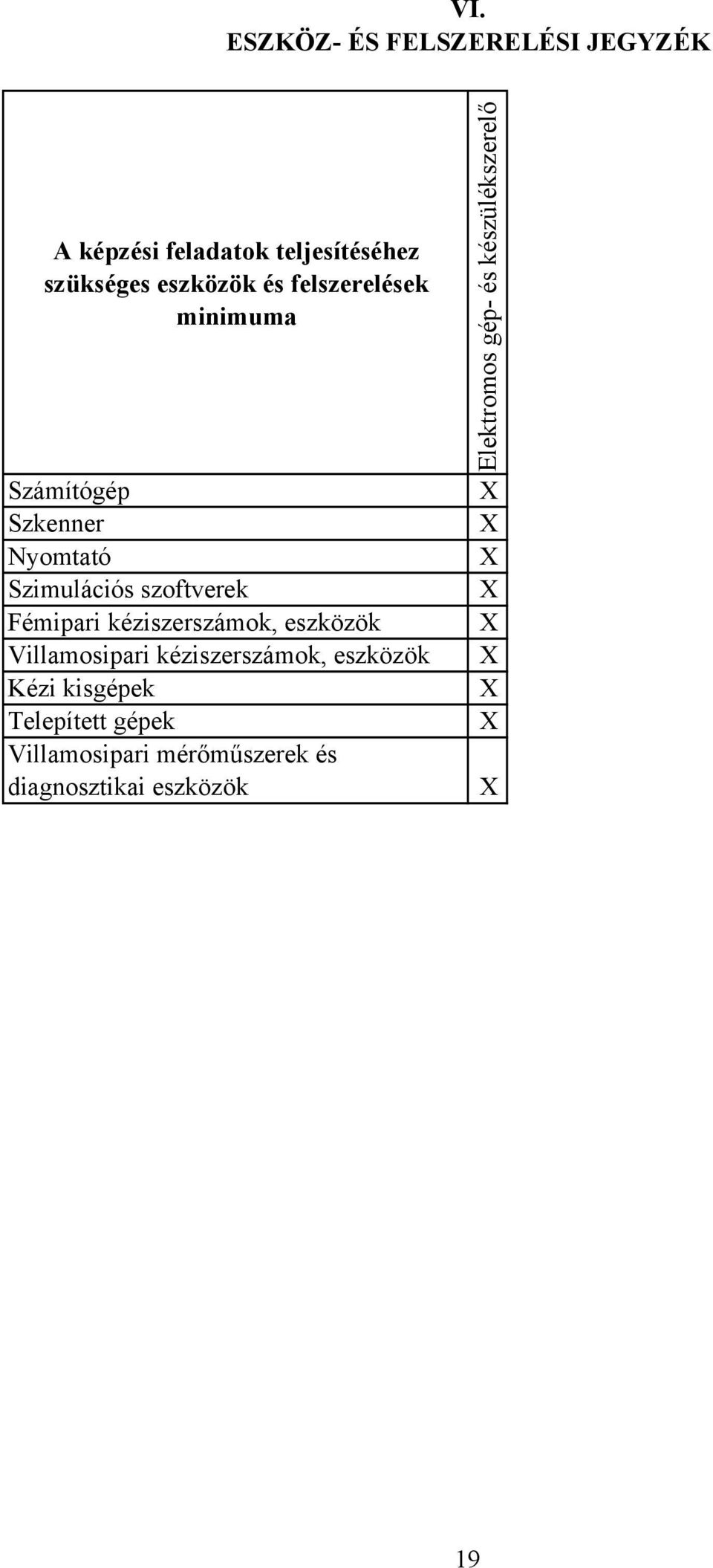 VI.
ESZKÖZ- ÉS FELSZERELÉSI JEGYZÉK

| A képzési feladatok teljesítéséhez szükséges eszközök és felszerelések minimuma | Elektromos gép- és készülékszerelő |
|---|---|
| Számítógép | X |
| Szkenner | X |
| Nyomtató | X |
| Szimulációs szoftverek | X |
| Fémipari kéziszerszámok, eszközök | X |
| Villamosipari kéziszerszámok, eszközök | X |
| Kézi kisgépek | X |
| Telepített gépek | X |
| Villamosipari mérőműszerek és diagnosztikai eszközök | X |

19